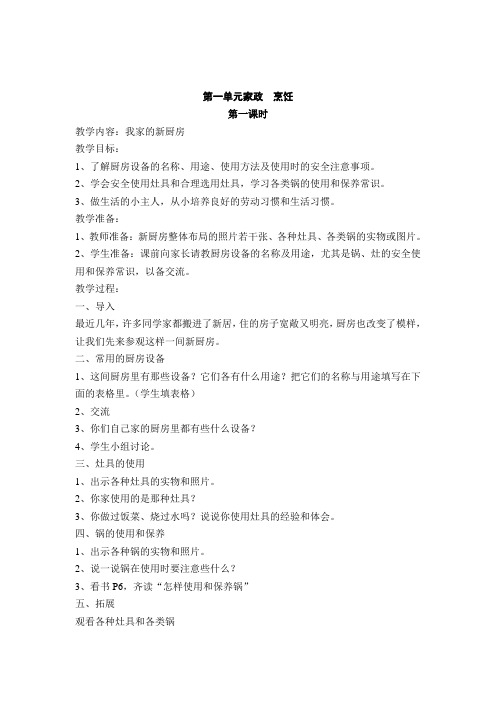 第一单元家政　烹饪

第一课时

教学内容：我家的新厨房

教学目标：

1、了解厨房设备的名称、用途、使用方法及使用时的安全注意事项。

2、学会安全使用灶具和合理选用灶具，学习各类锅的使用和保养常识。

3、做生活的小主人，从小培养良好的劳动习惯和生活习惯。

教学准备：

1、教师准备：新厨房整体布局的照片若干张、各种灶具、各类锅的实物或图片。

2、学生准备：课前向家长请教厨房设备的名称及用途，尤其是锅、灶的安全使用和保养常识，以备交流。

教学过程：

一、导入

最近几年，许多同学家都搬进了新居，住的房子宽敞又明亮，厨房也改变了模样，让我们先来参观这样一间新厨房。

二、常用的厨房设备

1、这间厨房里有那些设备？它们各有什么用途？把它们的名称与用途填写在下面的表格里。（学生填表格）

2、交流

3、你们自己家的厨房里都有些什么设备？

4、学生小组讨论。

三、灶具的使用

1、出示各种灶具的实物和照片。

2、你家使用的是那种灶具？

3、你做过饭菜、烧过水吗？说说你使用灶具的经验和体会。

四、锅的使用和保养

1、出示各种锅的实物和照片。

2、说一说锅在使用时要注意些什么？

3、看书 P6，齐读“怎样使用和保养锅”

五、拓展

观看各种灶具和各类锅